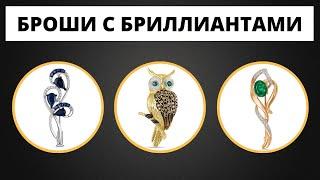 БРОШИ С БРИЛЛИАНТАМИ